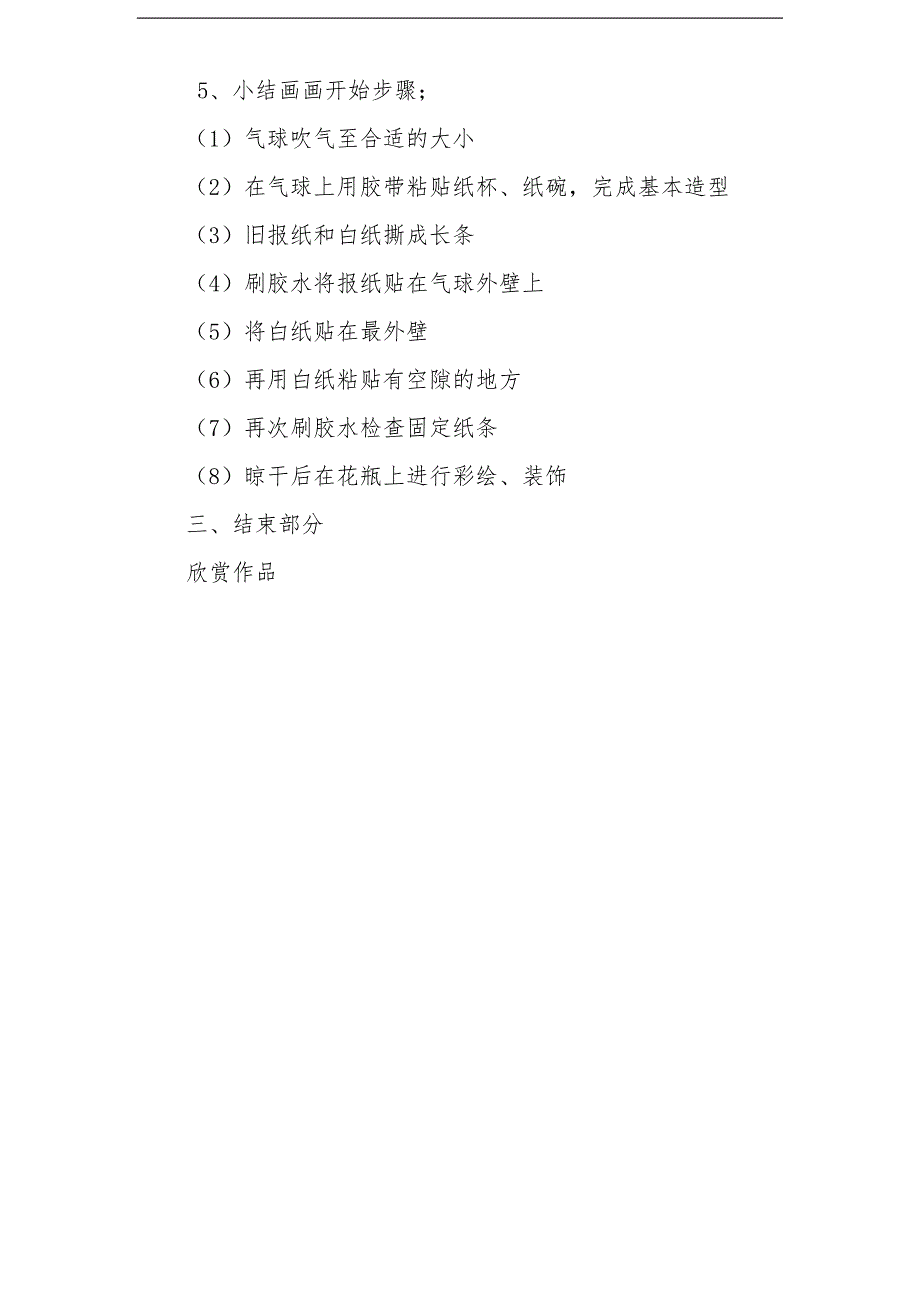 5、小结画画开始步骤；

（1）气球吹气至合适的大小

（2）在气球上用胶带粘贴纸杯、纸碗，完成基本造型

（3）旧报纸和白纸撕成长条

（4）刷胶水将报纸贴在气球外壁上

（5）将白纸贴在最外壁

（6）再用白纸粘贴有空隙的地方

（7）再次刷胶水检查固定纸条

（8）晾干后在花瓶上进行彩绘、装饰

三、结束部分

欣赏作品